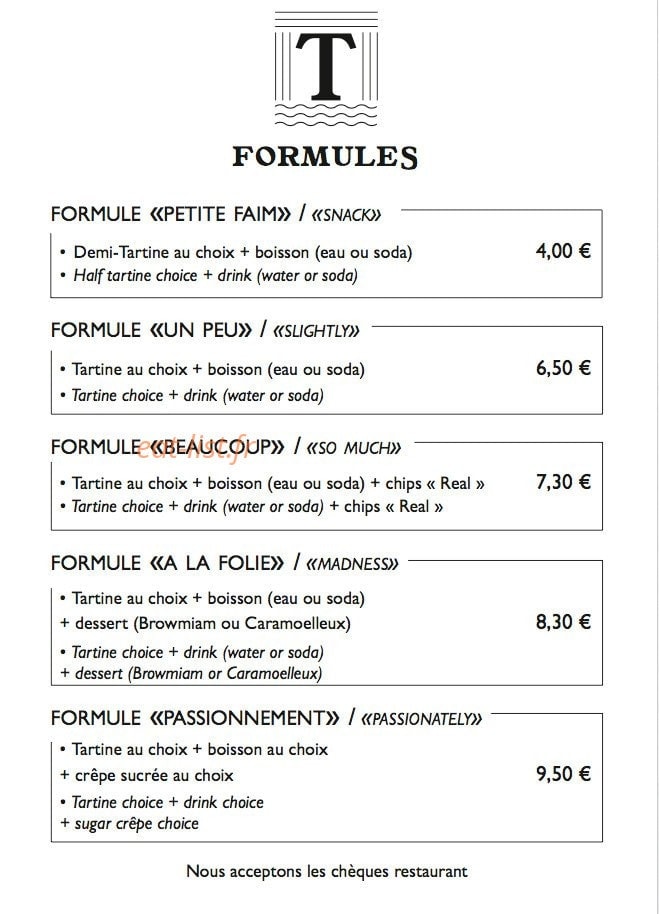 T

FORMULES

FORMULE «PETITE FAIM» / «SNACK»

• Demi-Tartine au choix + boisson (eau ou soda) 4,00 €
• Half tartine choice + drink (water or soda)

FORMULE «UN PEU» / «SLIGHTLY»

• Tartine au choix + boisson (eau ou soda) 6,50 €
• Tartine choice + drink (water or soda)

FORMULE «BEAUCOUP» / «SO MUCH»

eatlist.fr

• Tartine au choix + boisson (eau ou soda) + chips « Real » 7,30 €
• Tartine choice + drink (water or soda) + chips « Real »

FORMULE «A LA FOLIE» / «MADNESS»

• Tartine au choix + boisson (eau ou soda) + dessert (Browmiam ou Caramoelleux) 8,30 €
• Tartine choice + drink (water or soda) + dessert (Browmiam or Caramoelleux)

FORMULE «PASSIONNEMENT» / «PASSIONATELY»

• Tartine au choix + boisson au choix + crêpe sucrée au choix 9,50 €
• Tartine choice + drink choice + sugar crêpe choice

Nous acceptons les chèques restaurant